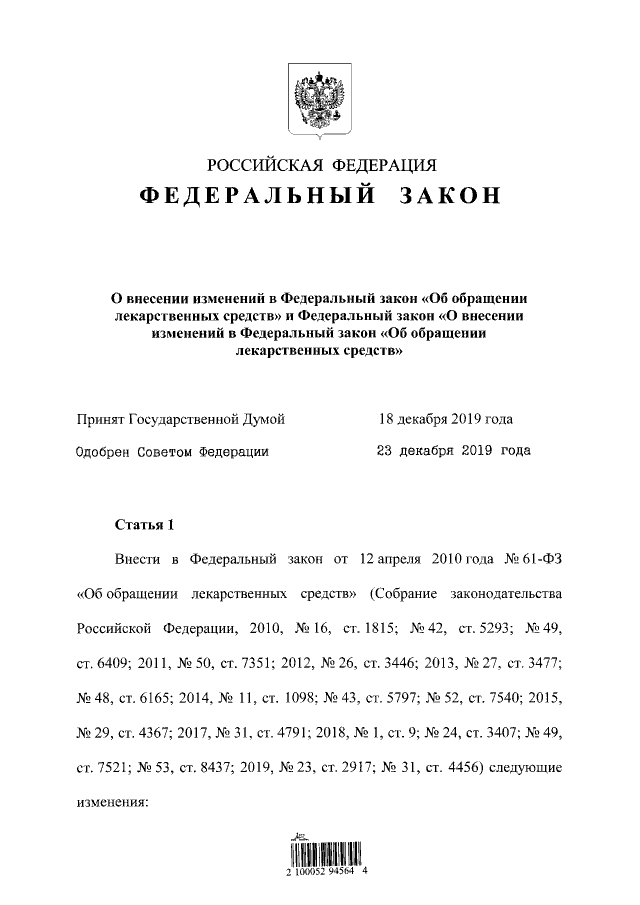 РОССИЙСКАЯ ФЕДЕРАЦИЯ
ФЕДЕРАЛЬНЫЙ ЗАКОН

О внесении изменений в Федеральный закон «Об обращении лекарственных средств» и Федеральный закон «О внесении изменений в Федеральный закон «Об обращении лекарственных средств»

Принят Государственной Думой 18 декабря 2019 года

Одобрен Советом Федерации 23 декабря 2019 года

Статья 1

Внести в Федеральный закон от 12 апреля 2010 года № 61-ФЗ «Об обращении лекарственных средств» (Собрание законодательства Российской Федерации, 2010, № 16, ст. 1815; № 42, ст. 5293; № 49, ст. 6409; 2011, № 50, ст. 7351; 2012, № 26, ст. 3446; 2013, № 27, ст. 3477; № 48, ст. 6165; 2014, № 11, ст. 1098; № 43, ст. 5797; № 52, ст. 7540; 2015, № 29, ст. 4367; 2017, № 31, ст. 4791; 2018, № 1, ст. 9; № 24, ст. 3407; № 49, ст. 7521; № 53, ст. 8437; 2019, № 23, ст. 2917; № 31, ст. 4456) следующие изменения:

2 100052 94564 4